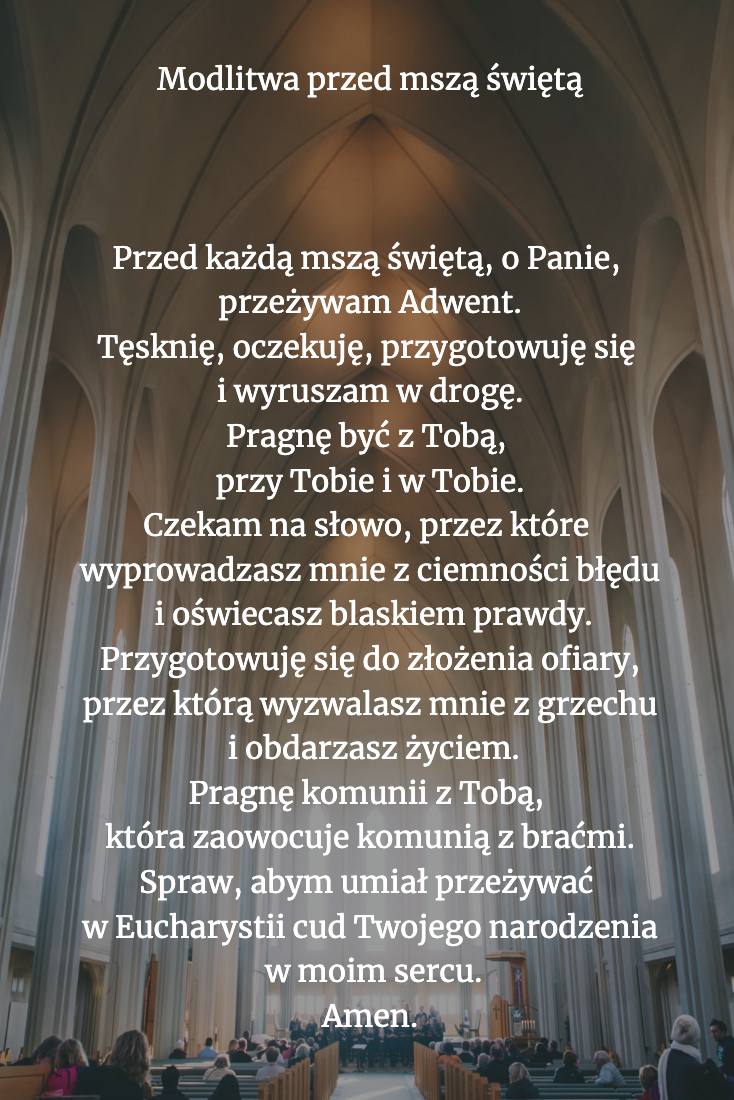 Modlitwa przed mszą świętą

Przed każdą mszą świętą, o Panie,
przeżywam Adwent.
Tęsknię, oczekuję, przygotowuję się
i wyruszam w drogę.
Pragnę być z Tobą,
przy Tobie i w Tobie.
Czekam na słowo, przez które
wyprowadzasz mnie z ciemności błędu
i oświecasz blaskiem prawdy.
Przygotowuję się do złożenia ofiary,
przez którą wyzwalasz mnie z grzechu
i obdarzasz życiem.
Pragnę komunii z Tobą,
która zaowocuje komunią z braćmi.
Spraw, abym umiał przeżywać
w Eucharystii cud Twojego narodzenia
w moim sercu.
Amen.